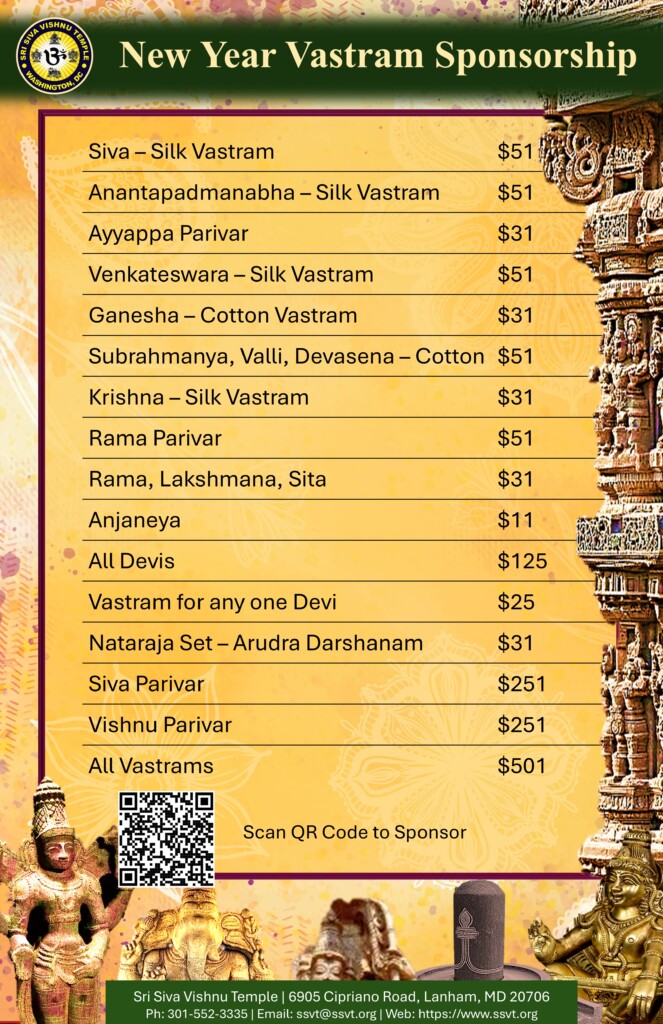 SRI SIVA VISHNU TEMPLE
WASHINGTON, DC

New Year Vastram Sponsorship

Siva – Silk Vastram $51
Anantapadmanabha – Silk Vastram $51
Ayyappa Parivar $31
Venkateswara – Silk Vastram $51
Ganesha – Cotton Vastram $31
Subrahmanya, Valli, Devasena – Cotton $51
Krishna – Silk Vastram $31
Rama Parivar $51
Rama, Lakshmana, Sita $31
Anjaneya $11
All Devis $125
Vastram for any one Devi $25
Nataraja Set – Arudra Darshanam $31
Siva Parivar $251
Vishnu Parivar $251
All Vastrams $501

Scan QR Code to Sponsor

Sri Siva Vishnu Temple | 6905 Cipriano Road, Lanham, MD 20706
Ph: 301-552-3335 | Email: ssvt@ssvt.org | Web: https://www.ssvt.org